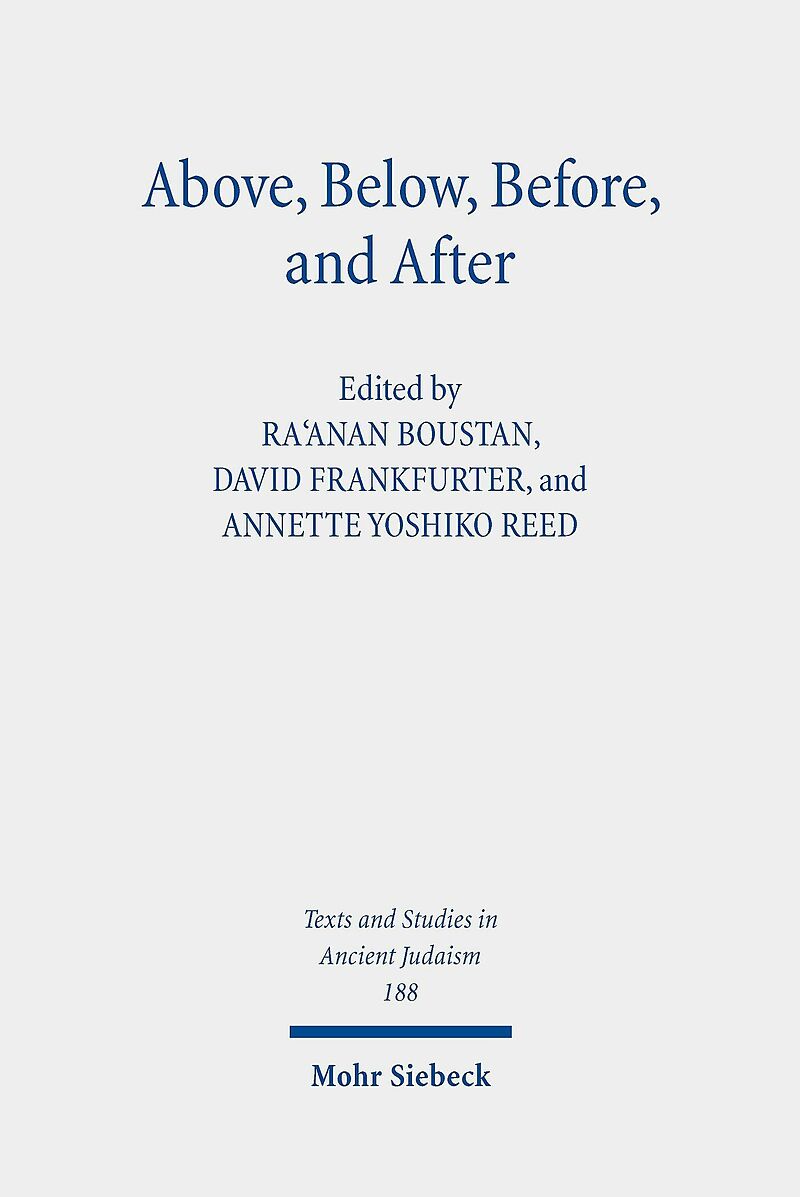 Above, Below, Before, and After

Edited by
RA'ANAN BOUSTAN,
DAVID FRANKFURTER, and
ANNETTE YOSHIKO REED

Texts and Studies in
Ancient Judaism
188

Mohr Siebeck